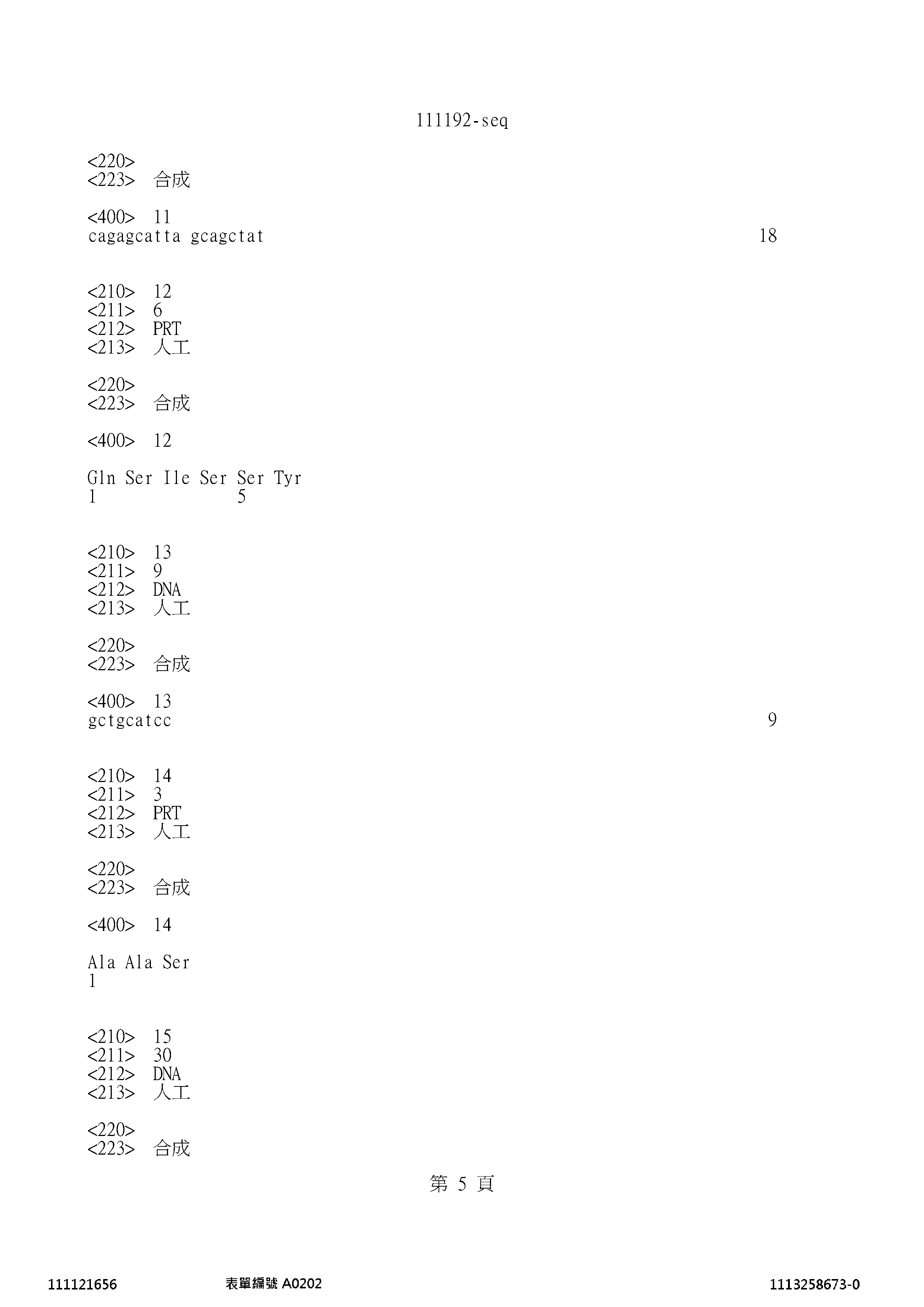 111192-seq

<220>
<223> 合成

<400> 11
cagagcatta gcagctat 18

<210> 12
<211> 6
<212> PRT
<213> 人工

<220>
<223> 合成

<400> 12

Gln Ser Ile Ser Ser Tyr
1 5

<210> 13
<211> 9
<212> DNA
<213> 人工

<220>
<223> 合成

<400> 13
gctgcatcc 9

<210> 14
<211> 3
<212> PRT
<213> 人工

<220>
<223> 合成

<400> 14

Ala Ala Ser
1

<210> 15
<211> 30
<212> DNA
<213> 人工

<220>
<223> 合成

第 5 頁

111121656 表單編號 A0202 1113258673-0